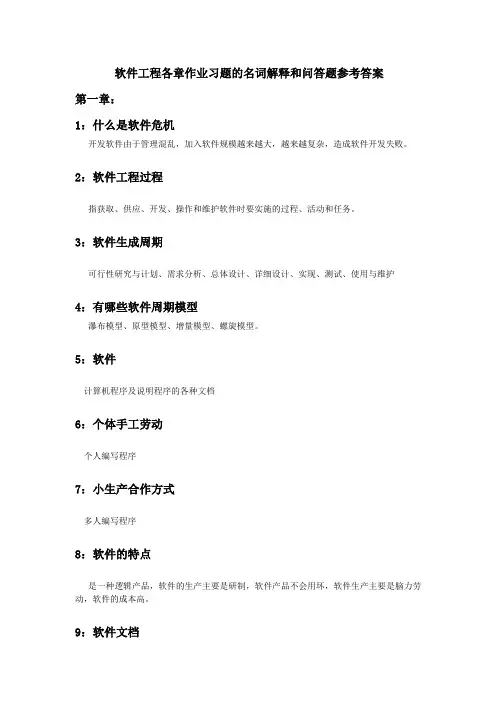 软件工程各章作业习题的名词解释和问答题参考答案

第一章：

1：什么是软件危机

开发软件由于管理混乱，加入软件规模越来越大，越来越复杂，造成软件开发失败。

2：软件工程过程

指获取、供应、开发、操作和维护软件时要实施的过程、活动和任务。

3：软件生成周期

可行性研究与计划、需求分析、总体设计、详细设计、实现、测试、使用与维护

4：有哪些软件周期模型

瀑布模型、原型模型、增量模型、螺旋模型。

5：软件

计算机程序及说明程序的各种文档

6：个体手工劳动

个人编写程序

7：小生产合作方式

多人编写程序

8：软件的特点

是一种逻辑产品，软件的生产主要是研制，软件产品不会用坏，软件生产主要是脑力劳动，软件的成本高。

9：软件文档